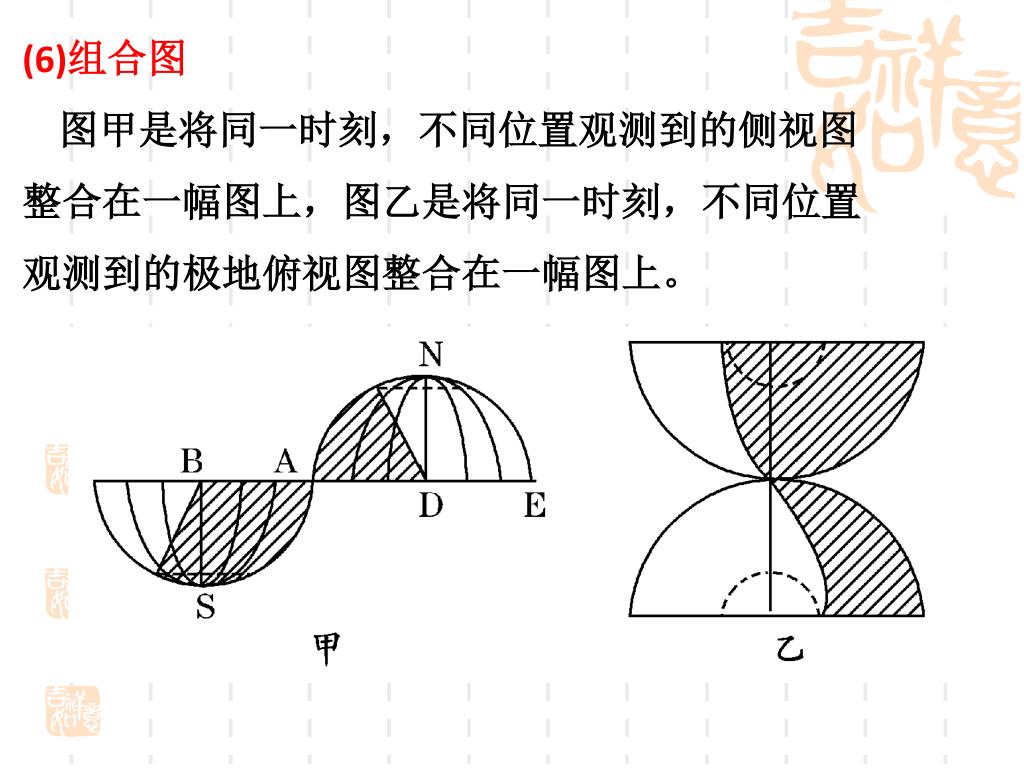 (6)组合图

图甲是将同一时刻，不同位置观测到的侧视图整合在一幅图上，图乙是将同一时刻，不同位置观测到的极地俯视图整合在一幅图上。

N

B A

D E

S

甲

乙